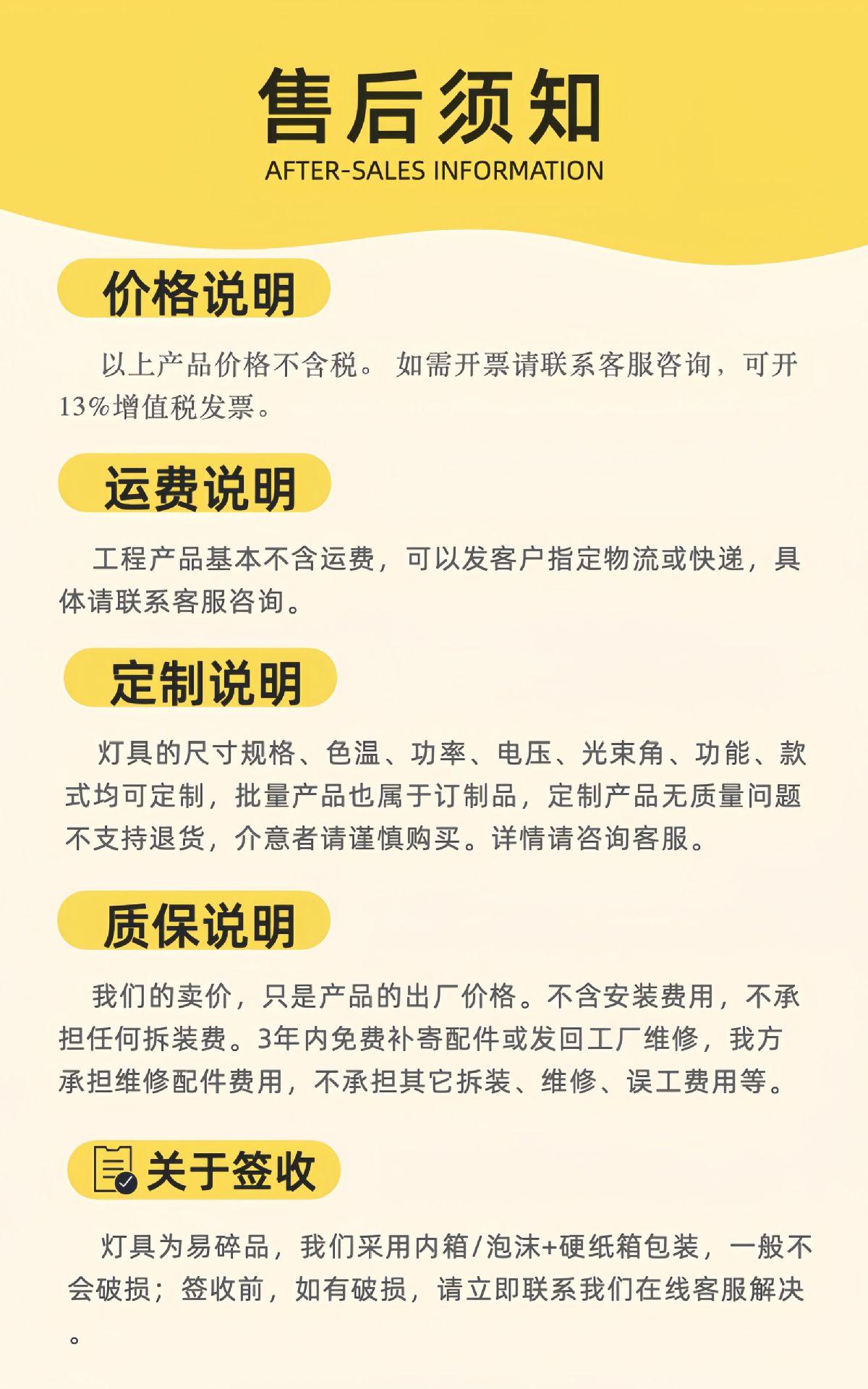 售后须知
AFTER-SALES INFORMATION

价格说明

以上产品价格不含税。如需开票请联系客服咨询，可开13%增值税发票。

运费说明

工程产品基本不含运费，可以发客户指定物流或快递，具体请联系客服咨询。

定制说明

灯具的尺寸规格、色温、功率、电压、光束角、功能、款式均可定制，批量产品也属于订制品，定制产品无质量问题不支持退货，介意者请谨慎购买。详情请咨询客服。

质保说明

我们的卖价，只是产品的出厂价格。不含安装费用，不承担任何拆装费。3年内免费补寄配件或发回工厂维修，我方承担维修配件费用，不承担其它拆装、维修、误工费用等。

关于签收

灯具为易碎品，我们采用内箱/泡沫+硬纸箱包装，一般不会破损；签收前，如有破损，请立即联系我们在线客服解决。